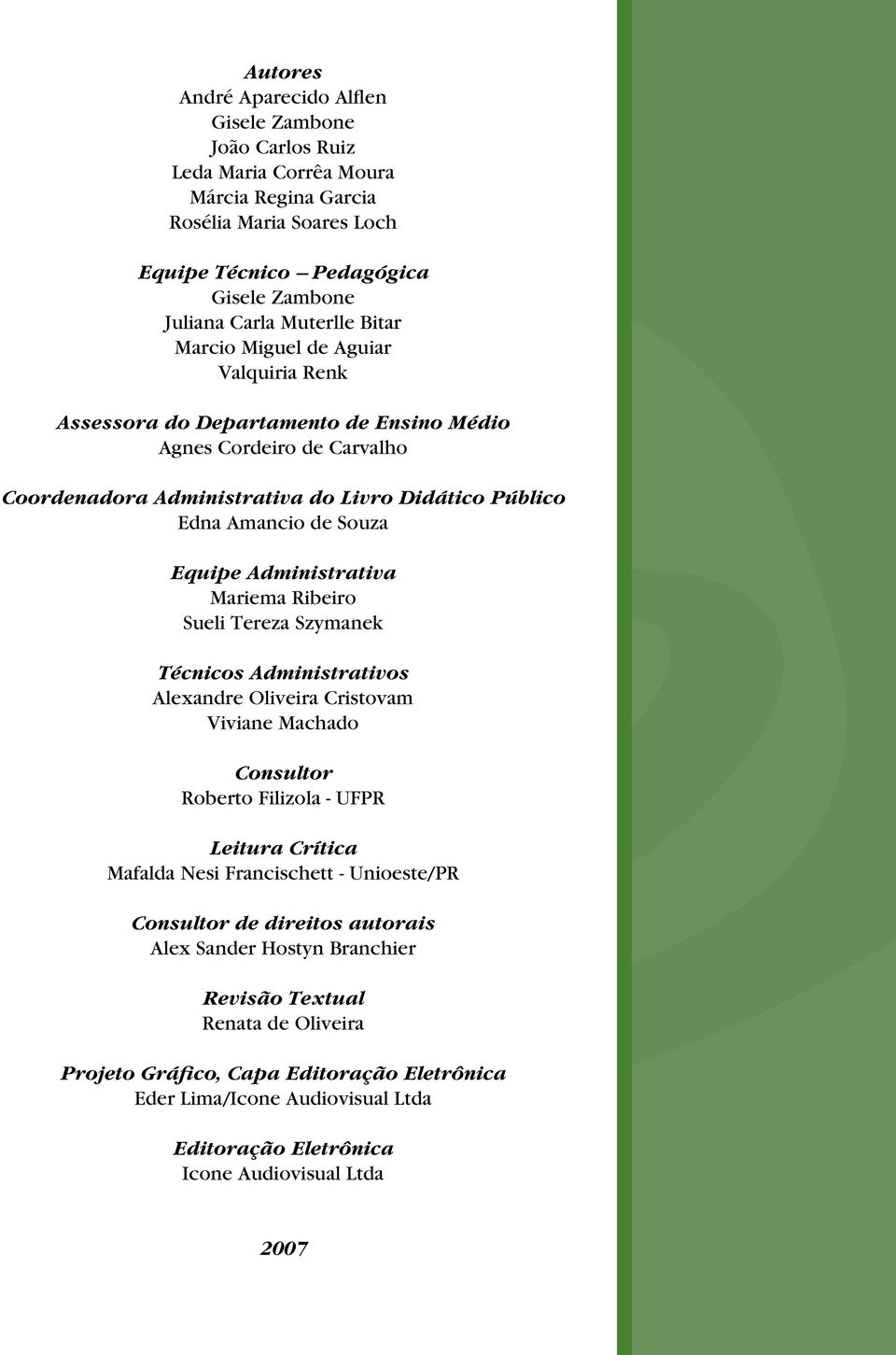 Autores
André Aparecido Alflen
Gisele Zambone
João Carlos Ruiz
Leda Maria Corrêa Moura
Márcia Regina Garcia
Rosélia Maria Soares Loch

Equipe Técnico – Pedagógica
Gisele Zambone
Juliana Carla Muterlle Bitar
Marcio Miguel de Aguiar
Valquiria Renk

Assessora do Departamento de Ensino Médio
Agnes Cordeiro de Carvalho

Coordenadora Administrativa do Livro Didático Público
Edna Amancio de Souza

Equipe Administrativa
Mariema Ribeiro
Sueli Tereza Szymanek

Técnicos Administrativos
Alexandre Oliveira Cristovam
Viviane Machado

Consultor
Roberto Filizola - UFPR

Leitura Crítica
Mafalda Nesi Francischett - Unioeste/PR

Consultor de direitos autorais
Alex Sander Hostyn Branchier

Revisão Textual
Renata de Oliveira

Projeto Gráfico, Capa Editoração Eletrônica
Eder Lima/Icone Audiovisual Ltda

Editoração Eletrônica
Icone Audiovisual Ltda

2007